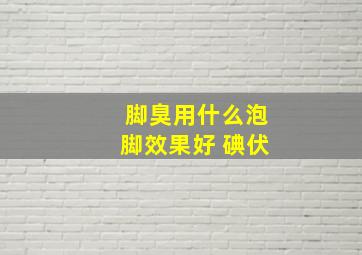 脚臭用什么泡脚效果好 碘伏